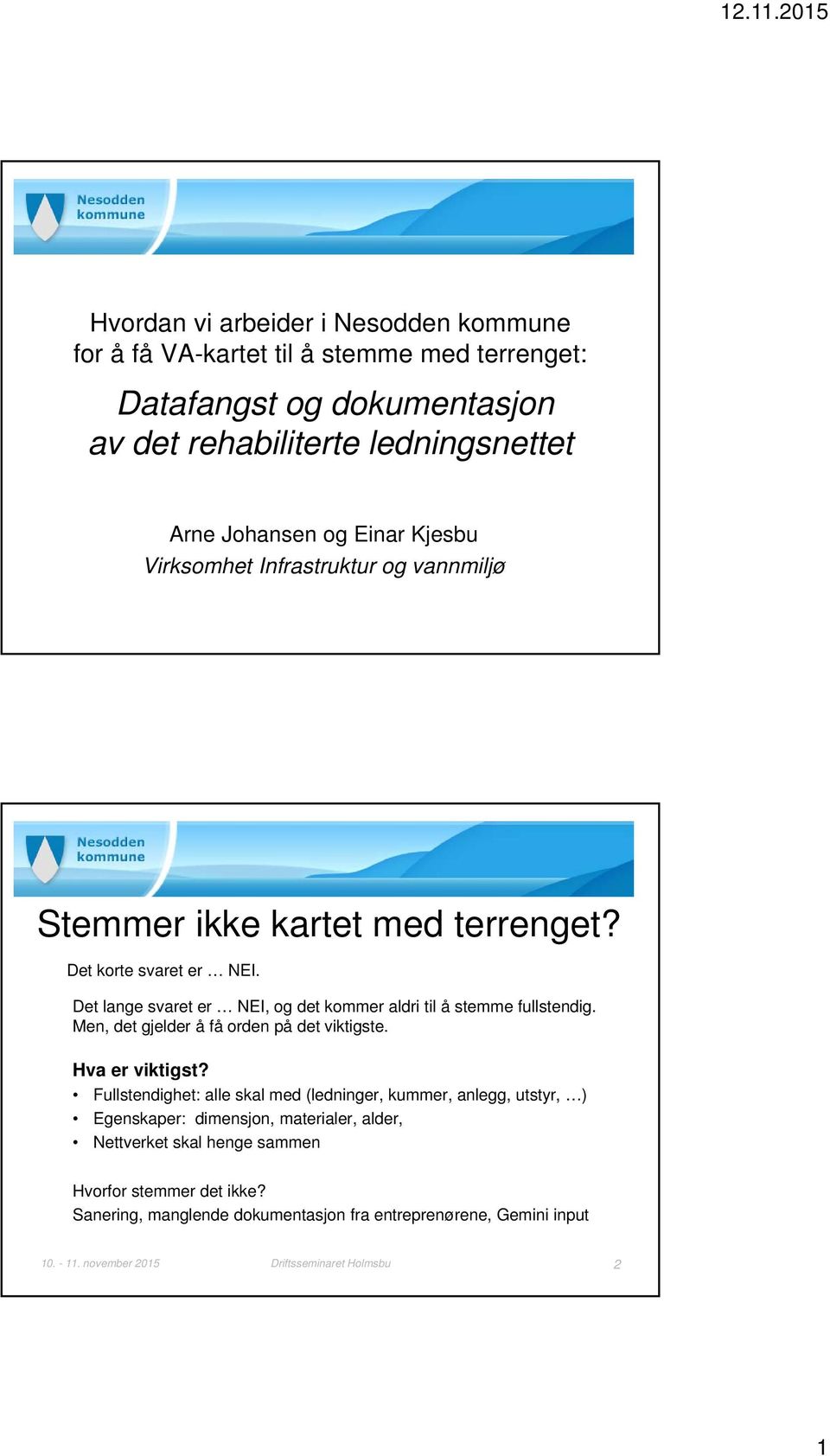 12.11.2015

Nesodden kommune

Hvordan vi arbeider i Nesodden kommune for å få VA-kartet til å stemme med terrenget:

Datafangst og dokumentasjon av det rehabiliterte ledningsnettet

Arne Johansen og Einar Kjesbu
Virksomhet Infrastruktur og vannmiljø

Nesodden kommune

Stemmer ikke kartet med terrenget?

Det korte svaret er … NEI.

Det lange svaret er … NEI, og det kommer aldri til å stemme fullstendig. Men, det gjelder å få orden på det viktigste.

Hva er viktigst?
• Fullstendighet: alle skal med (ledninger, kummer, anlegg, utstyr, …)
• Egenskaper: dimensjon, materialer, alder,
• Nettverket skal henge sammen

Hvorfor stemmer det ikke?
Sanering, manglende dokumentasjon fra entreprenørene, Gemini input

10. - 11. november 2015 Driftsseminaret Holmsbu 2

1